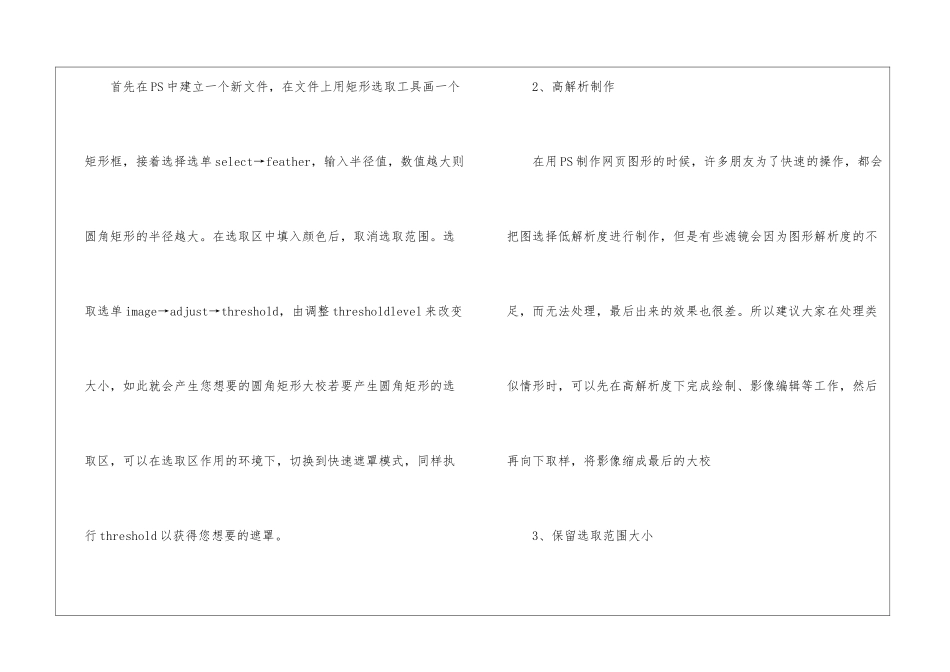 首先在PS中建立一个新文件，在文件上用矩形选取工具画一个矩形框，接着选择选单select→feather，输入半径值，数值越大则圆角矩形的半径越大。在选取区中填入颜色后，取消选取范围。选取选单image→adjust→threshold，由调整thresholdlevel来改变大小，如此就会产生您想要的圆角矩形大校若要产生圆角矩形的选取区，可以在选取区作用的环境下，切换到快速遮罩模式，同样执行threshold以获得您想要的遮罩。

2、高解析制作

在用PS制作网页图形的时候，许多朋友为了快速的操作，都会把图选择低解析度进行制作，但是有些滤镜会因为图形解析度的不足，而无法处理，最后出来的效果也很差。所以建议大家在处理类似情形时，可以先在高解析度下完成绘制、影像编辑等工作，然后再向下取样，将影像缩成最后的大校

3、保留选取范围大小